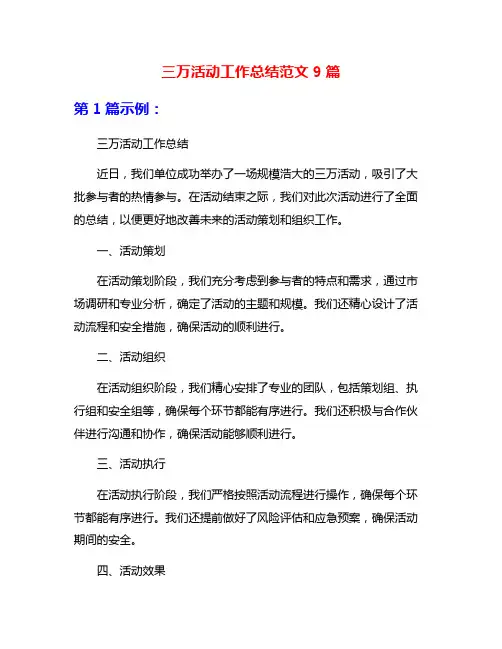 三万活动工作总结范文 9 篇

第 1 篇示例：

三万活动工作总结

近日，我们单位成功举办了一场规模浩大的三万活动，吸引了大批参与者的热情参与。在活动结束之际，我们对此次活动进行了全面的总结，以便更好地改善未来的活动策划和组织工作。

一、活动策划

在活动策划阶段，我们充分考虑到参与者的特点和需求，通过市场调研和专业分析，确定了活动的主题和规模。我们还精心设计了活动流程和安全措施，确保活动的顺利进行。

二、活动组织

在活动组织阶段，我们精心安排了专业的团队，包括策划组、执行组和安全组等，确保每个环节都能有序进行。我们还积极与合作伙伴进行沟通和协作，确保活动能够顺利进行。

三、活动执行

在活动执行阶段，我们严格按照活动流程进行操作，确保每个环节都能有序进行。我们还提前做好了风险评估和应急预案，确保活动期间的安全。

四、活动效果